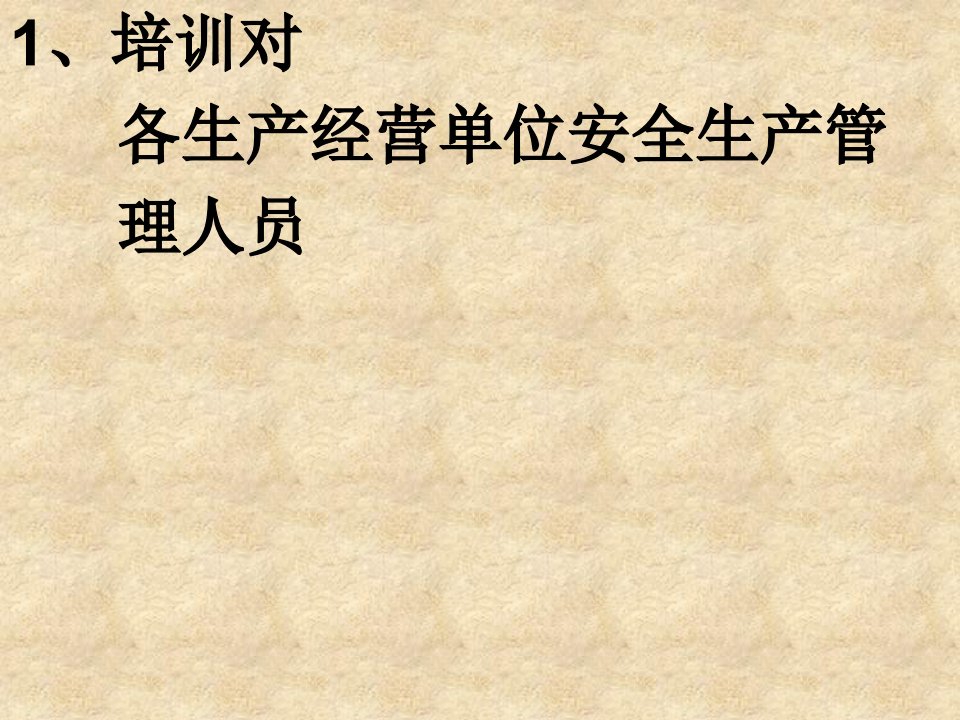 1、培训对

各生产经营单位安全生产管理人员